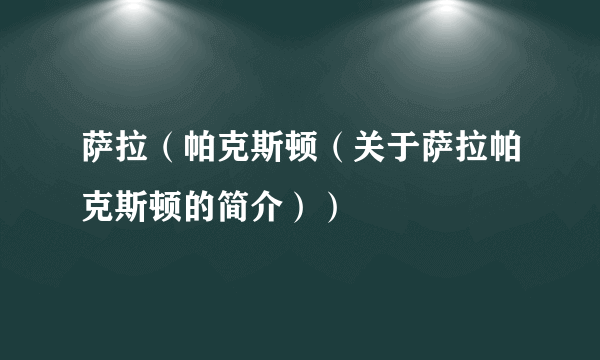 萨拉（帕克斯顿（关于萨拉帕克斯顿的简介））